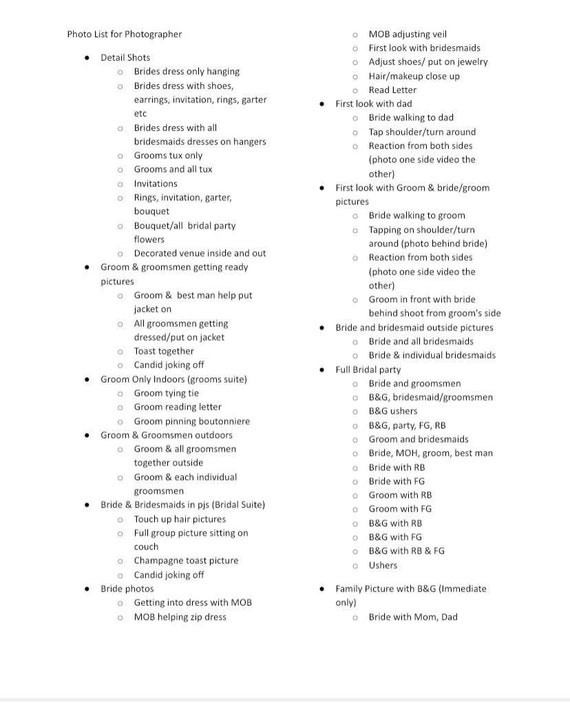 Photo List for Photographer

- Detail Shots
  - Brides dress only hanging
  - Brides dress with shoes, earrings, invitation, rings, garter etc
  - Brides dress with all bridesmaids dresses on hangers
  - Grooms tux only
  - Grooms and all tux
  - Invitations
  - Rings, invitation, garter, bouquet
  - Bouquet/all bridal party flowers
  - Decorated venue inside and out
- Groom & groomsmen getting ready pictures
  - Groom & best man help put jacket on
  - All groomsmen getting dressed/put on jacket
  - Toast together
  - Candid joking off
- Groom Only Indoors (grooms suite)
  - Groom tying tie
  - Groom reading letter
  - Groom pinning boutonniere
- Groom & Groomsmen outdoors
  - Groom & all groomsmen together outside
  - Groom & each individual groomsmen
- Bride & Bridesmaids in pjs (Bridal Suite)
  - Touch up hair pictures
  - Full group picture sitting on couch
  - Champagne toast picture
  - Candid joking off
- Bride photos
  - Getting into dress with MOB
  - MOB helping zip dress
  - MOB adjusting veil
  - First look with bridesmaids
  - Adjust shoes/ put on jewelry
  - Hair/makeup close up
  - Read Letter
- First look with dad
  - Bride walking to dad
  - Tap shoulder/turn around
  - Reaction from both sides (photo one side video the other)
- First look with Groom & bride/groom pictures
  - Bride walking to groom
  - Tapping on shoulder/turn around (photo behind bride)
  - Reaction from both sides (photo one side video the other)
  - Groom in front with bride behind shoot from groom's side
- Bride and bridesmaid outside pictures
  - Bride and all bridesmaids
  - Bride & individual bridesmaids
- Full Bridal party
  - Bride and groomsmen
  - B&G, bridesmaid/groomsmen
  - B&G ushers
  - B&G, party, FG, RB
  - Groom and bridesmaids
  - Bride, MOH, groom, best man
  - Bride with RB
  - Bride with FG
  - Groom with RB
  - Groom with FG
  - B&G with RB
  - B&G with FG
  - B&G with RB & FG
  - Ushers
- Family Picture with B&G (Immediate only)
  - Bride with Mom, Dad